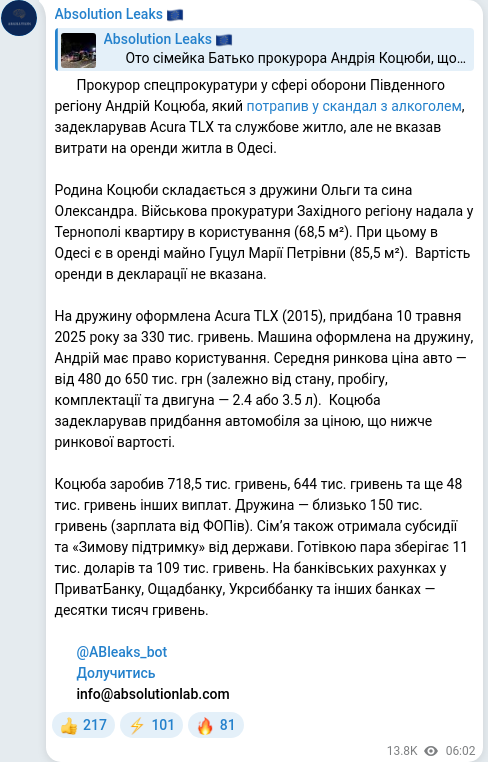 Absolution Leaks 🇪🇺

Absolution Leaks 🇪🇺
Ото сімейка Батько прокурора Андрія Коцюби, що...

Прокурор спецпрокуратури у сфері оборони Південного регіону Андрій Коцюба, який потрапив у скандал з алкоголем, задекларував Acura TLX та службове житло, але не вказав витрати на оренди житла в Одесі.

Родина Коцюби складається з дружини Ольги та сина Олександра. Військова прокуратури Західного регіону надала у Тернополі квартиру в користування (68,5 м²). При цьому в Одесі є в оренді майно Гуцул Марії Петрівни (85,5 м²). Вартість оренди в декларації не вказана.

На дружину оформлена Acura TLX (2015), придбана 10 травня 2025 року за 330 тис. гривень. Машина оформлена на дружину, Андрій має право користування. Середня ринкова ціна авто — від 480 до 650 тис. грн (залежно від стану, пробігу, комплектації та двигуна — 2.4 або 3.5 л). Коцюба задекларував придбання автомобіля за ціною, що нижче ринкової вартості.

Коцюба заробив 718,5 тис. гривень, 644 тис. гривень та ще 48 тис. гривень інших виплат. Дружина — близько 150 тис. гривень (зарплата від ФОПів). Сім'я також отримала субсидії та «Зимову підтримку» від держави. Готівкою пара зберігає 11 тис. доларів та 109 тис. гривень. На банківських рахунках у ПриватБанку, Ощадбанку, Укрсиббанку та інших банках — десятки тисяч гривень.

@ABleaks_bot
Долучитись
info@absolutionlab.com

👍 217 ⚡ 101 🔥 81

13.8K 06:02